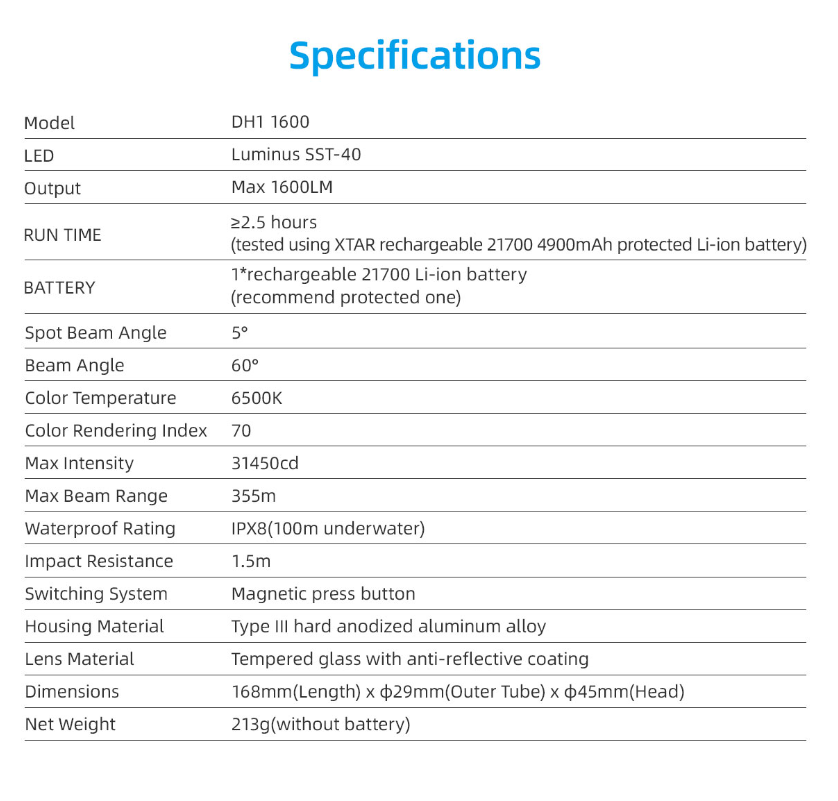 Specifications

| | |
|---|---|
| Model | DH1 1600 |
| LED | Luminus SST-40 |
| Output | Max 1600LM |
| RUN TIME | ≥2.5 hours (tested using XTAR rechargeable 21700 4900mAh protected Li-ion battery) |
| BATTERY | 1*rechargeable 21700 Li-ion battery (recommend protected one) |
| Spot Beam Angle | 5° |
| Beam Angle | 60° |
| Color Temperature | 6500K |
| Color Rendering Index | 70 |
| Max Intensity | 31450cd |
| Max Beam Range | 355m |
| Waterproof Rating | IPX8(100m underwater) |
| Impact Resistance | 1.5m |
| Switching System | Magnetic press button |
| Housing Material | Type III hard anodized aluminum alloy |
| Lens Material | Tempered glass with anti-reflective coating |
| Dimensions | 168mm(Length) x ϕ29mm(Outer Tube) x ϕ45mm(Head) |
| Net Weight | 213g(without battery) |